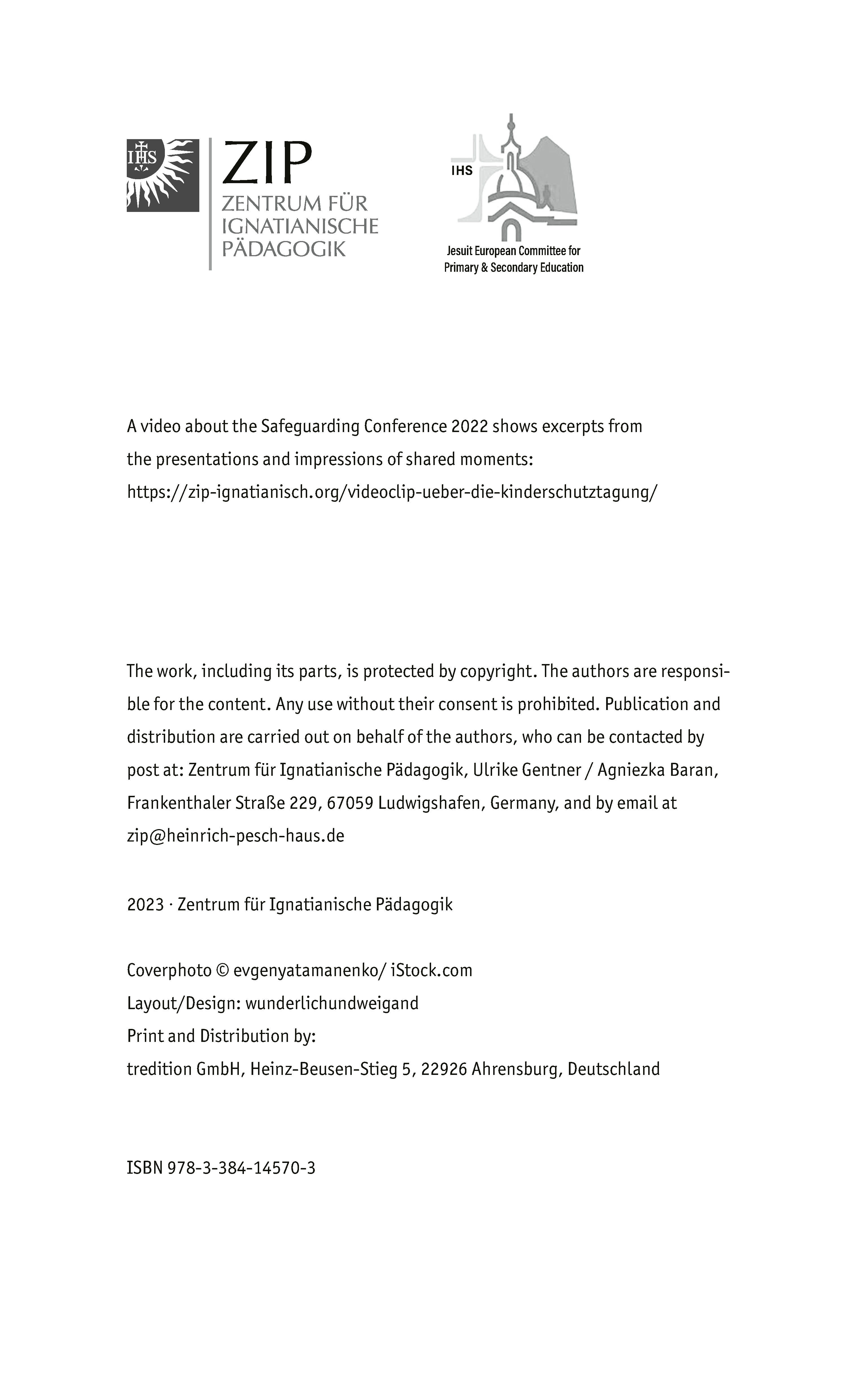 IHS

ZIP
ZENTRUM FÜR
IGNATIANISCHE
PÄDAGOGIK

IHS

Jesuit European Committee for Primary & Secondary Education

A video about the Safeguarding Conference 2022 shows excerpts from the presentations and impressions of shared moments: https://zip-ignatianisch.org/videoclip-ueber-die-kinderschutztagung/

The work, including its parts, is protected by copyright. The authors are responsible for the content. Any use without their consent is prohibited. Publication and distribution are carried out on behalf of the authors, who can be contacted by post at: Zentrum für Ignatianische Pädagogik, Ulrike Gentner / Agniezka Baran, Frankenthaler Straße 229, 67059 Ludwigshafen, Germany, and by email at zip@heinrich-pesch-haus.de

2023 · Zentrum für Ignatianische Pädagogik

Coverphoto © evgenyatamanenko/ iStock.com
Layout/Design: wunderlichundweigand
Print and Distribution by:
tredition GmbH, Heinz-Beusen-Stieg 5, 22926 Ahrensburg, Deutschland

ISBN 978-3-384-14570-3